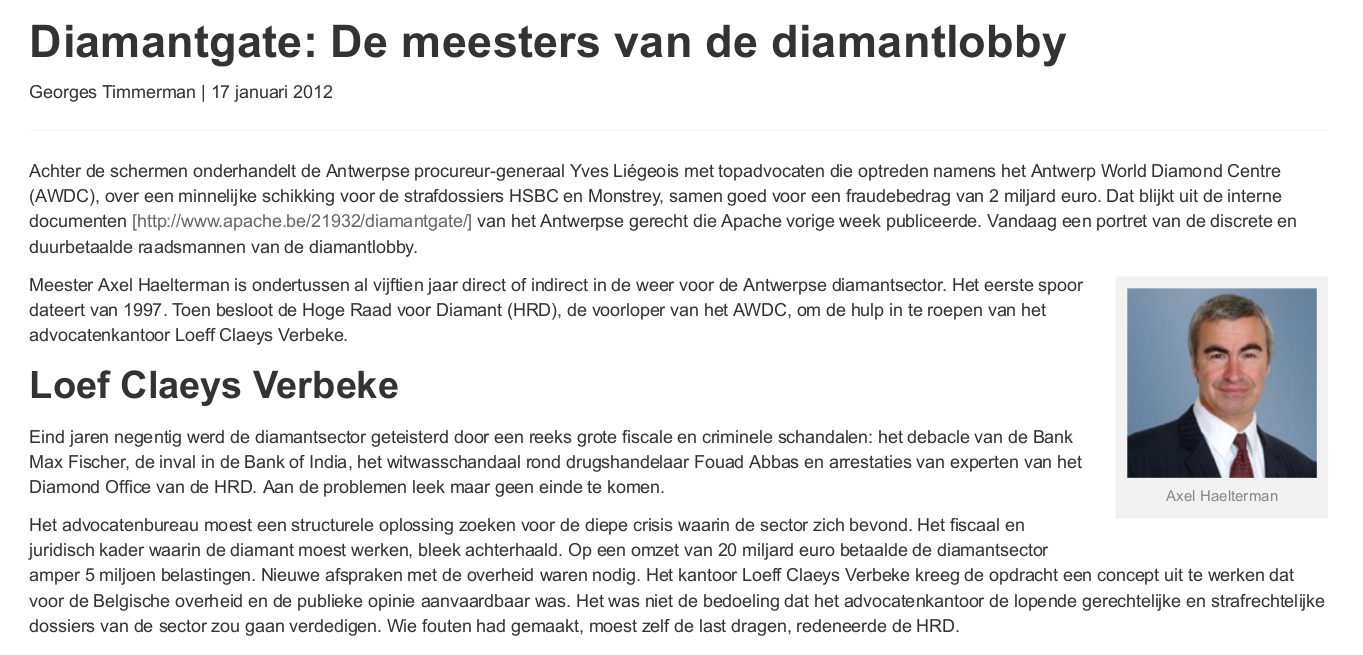 Diamantgate: De meesters van de diamantlobby

Georges Timmerman | 17 januari 2012

Achter de schermen onderhandelt de Antwerpse procureur-generaal Yves Liégeois met topadvocaten die optreden namens het Antwerp World Diamond Centre (AWDC), over een minnelijke schikking voor de strafdossiers HSBC en Monstrey, samen goed voor een fraudebedrag van 2 miljard euro. Dat blijkt uit de interne documenten [http://www.apache.be/21932/diamantgate/] van het Antwerpse gerecht die Apache vorige week publiceerde. Vandaag een portret van de discrete en duurbetaalde raadsmannen van de diamantlobby.

Meester Axel Haelterman is ondertussen al vijftien jaar direct of indirect in de weer voor de Antwerpse diamantsector. Het eerste spoor dateert van 1997. Toen besloot de Hoge Raad voor Diamant (HRD), de voorloper van het AWDC, om de hulp in te roepen van het advocatenkantoor Loeff Claeys Verbeke.

Axel Haelterman

Loef Claeys Verbeke

Eind jaren negentig werd de diamantsector geteisterd door een reeks grote fiscale en criminele schandalen: het debacle van de Bank Max Fischer, de inval in de Bank of India, het witwasschandaal rond drugshandelaar Fouad Abbas en arrestaties van experten van het Diamond Office van de HRD. Aan de problemen leek maar geen einde te komen.

Het advocatenbureau moest een structurele oplossing zoeken voor de diepe crisis waarin de sector zich bevond. Het fiscaal en juridisch kader waarin de diamant moest werken, bleek achterhaald. Op een omzet van 20 miljard euro betaalde de diamantsector amper 5 miljoen belastingen. Nieuwe afspraken met de overheid waren nodig. Het kantoor Loeff Claeys Verbeke kreeg de opdracht een concept uit te werken dat voor de Belgische overheid en de publieke opinie aanvaardbaar was. Het was niet de bedoeling dat het advocatenkantoor de lopende gerechtelijke en strafrechtelijke dossiers van de sector zou gaan verdedigen. Wie fouten had gemaakt, moest zelf de last dragen, redeneerde de HRD.